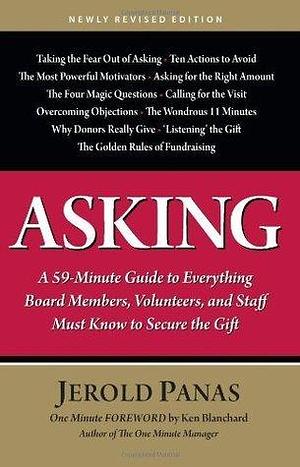 NEWLY REVISED EDITION

Taking the Fear Out of Asking - Ten Actions to Avoid
The Most Powerful Motivators - Asking for the Right Amount
The Four Magic Questions - Calling for the Visit
Overcoming Objections - The Wondrous 11 Minutes
Why Donors Really Give - 'Listening' the Gift
The Golden Rules of Fundraising

ASKING

A 59-Minute Guide to Everything Board Members, Volunteers, and Staff Must Know to Secure the Gift

JEROLD PANAS

One Minute FOREWORD by Ken Blanchard
Author of The One Minute Manager